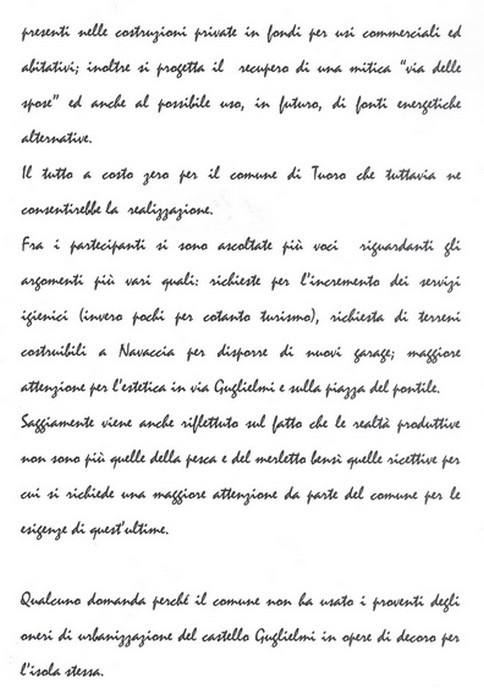 presenti nelle costruzioni private in fondi per usi commerciali ed abitativi; inoltre si progetta il recupero di una mitica "via delle spose" ed anche al possibile uso, in futuro, di fonti energetiche alternative.
Il tutto a costo zero per il comune di Tuoro che tuttavia ne consentirebbe la realizzazione.
Fra i partecipanti si sono ascoltate più voci riguardanti gli argomenti più vari quali: richieste per l'incremento dei servizi igienici (invero pochi per cotanto turismo), richiesta di terreni costruibili a Navaccia per disporre di nuovi garage; maggiore attenzione per l'estetica in via Guglielmi e sulla piazza del pontile.
Saggiamente viene anche riflettuto sul fatto che le realtà produttive non sono più quelle della pesca e del merletto bensì quelle ricettive per cui si richiede una maggiore attenzione da parte del comune per le esigenze di quest'ultime.

Qualcuno domanda perché il comune non ha usato i proventi degli oneri di urbanizzazione del castello Guglielmi in opere di decoro per l'isola stessa.